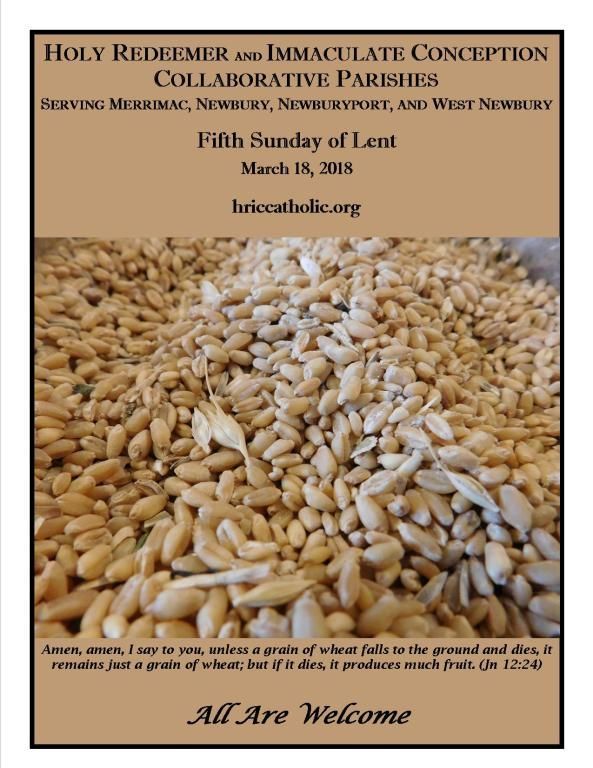 HOLY REDEEMER AND IMMACULATE CONCEPTION
COLLABORATIVE PARISHES
SERVING MERRIMAC, NEWBURY, NEWBURYPORT, AND WEST NEWBURY

Fifth Sunday of Lent
March 18, 2018

hriccatholic.org

Amen, amen, I say to you, unless a grain of wheat falls to the ground and dies, it remains just a grain of wheat; but if it dies, it produces much fruit. (Jn 12:24)

All Are Welcome